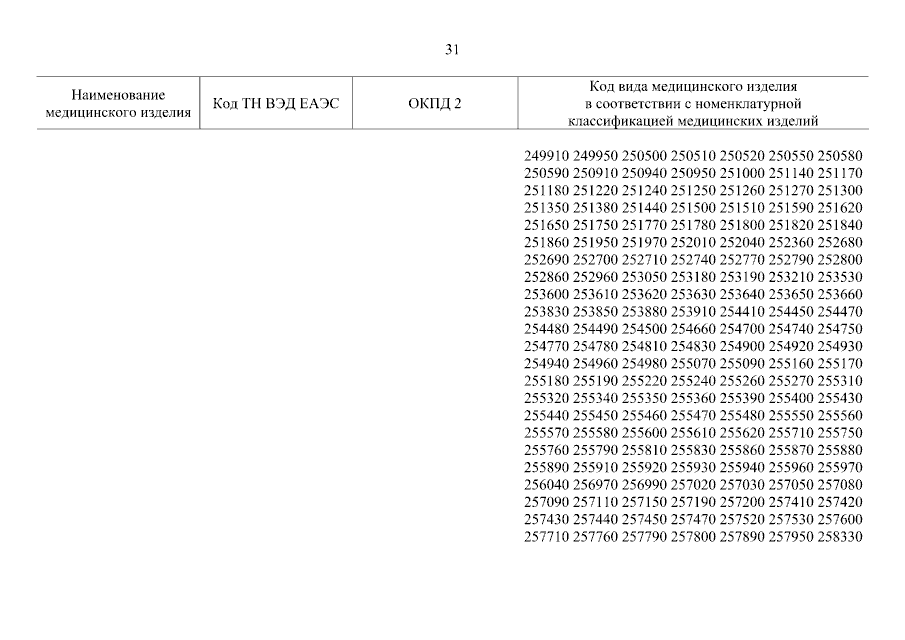 31

| Наименование медицинского изделия | Код ТН ВЭД ЕАЭС | ОКПД 2 | Код вида медицинского изделия в соответствии с номенклатурной классификацией медицинских изделий |
|---|---|---|---|
| | | | 249910 249950 250500 250510 250520 250550 250580 250590 250910 250940 250950 251000 251140 251170 251180 251220 251240 251250 251260 251270 251300 251350 251380 251440 251500 251510 251590 251620 251650 251750 251770 251780 251800 251820 251840 251860 251950 251970 252010 252040 252360 252680 252690 252700 252710 252740 252770 252790 252800 252860 252960 253050 253180 253190 253210 253530 253600 253610 253620 253630 253640 253650 253660 253830 253850 253880 253910 254410 254450 254470 254480 254490 254500 254660 254700 254740 254750 254770 254780 254810 254830 254900 254920 254930 254940 254960 254980 255070 255090 255160 255170 255180 255190 255220 255240 255260 255270 255310 255320 255340 255350 255360 255390 255400 255430 255440 255450 255460 255470 255480 255550 255560 255570 255580 255600 255610 255620 255710 255750 255760 255790 255810 255830 255860 255870 255880 255890 255910 255920 255930 255940 255960 255970 256040 256970 256990 257020 257030 257050 257080 257090 257110 257150 257190 257200 257410 257420 257430 257440 257450 257470 257520 257530 257600 257710 257760 257790 257800 257890 257950 258330 |